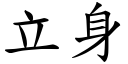 立身